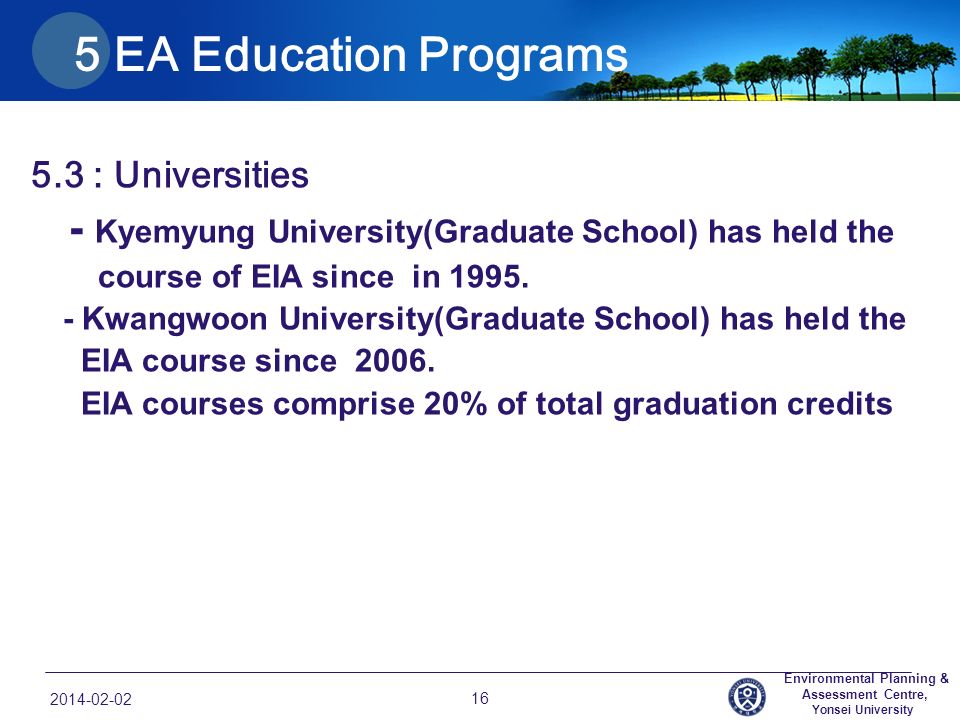 5 EA Education Programs

5.3 : Universities

- Kyemyung University(Graduate School) has held the course of EIA since in 1995.

- Kwangwoon University(Graduate School) has held the EIA course since 2006.

EIA courses comprise 20% of total graduation credits

2014-02-02

16

Environmental Planning & Assessment Centre, Yonsei University